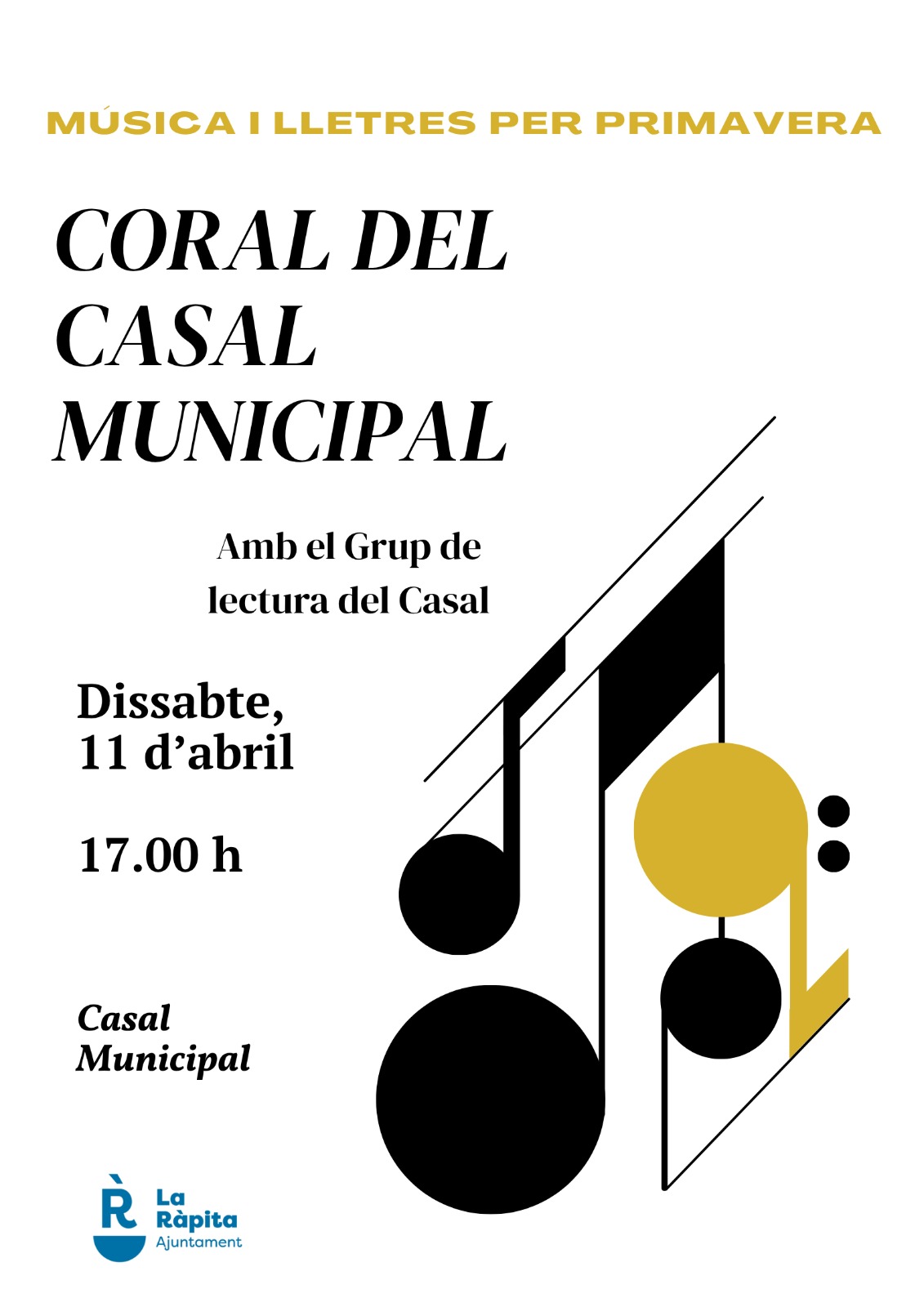 MÚSICA I LLETRES PER PRIMAVERA

CORAL DEL CASAL MUNICIPAL

Amb el Grup de lectura del Casal

Dissabte, 11 d'abril

17.00 h

Casal Municipal

La Ràpita
Ajuntament